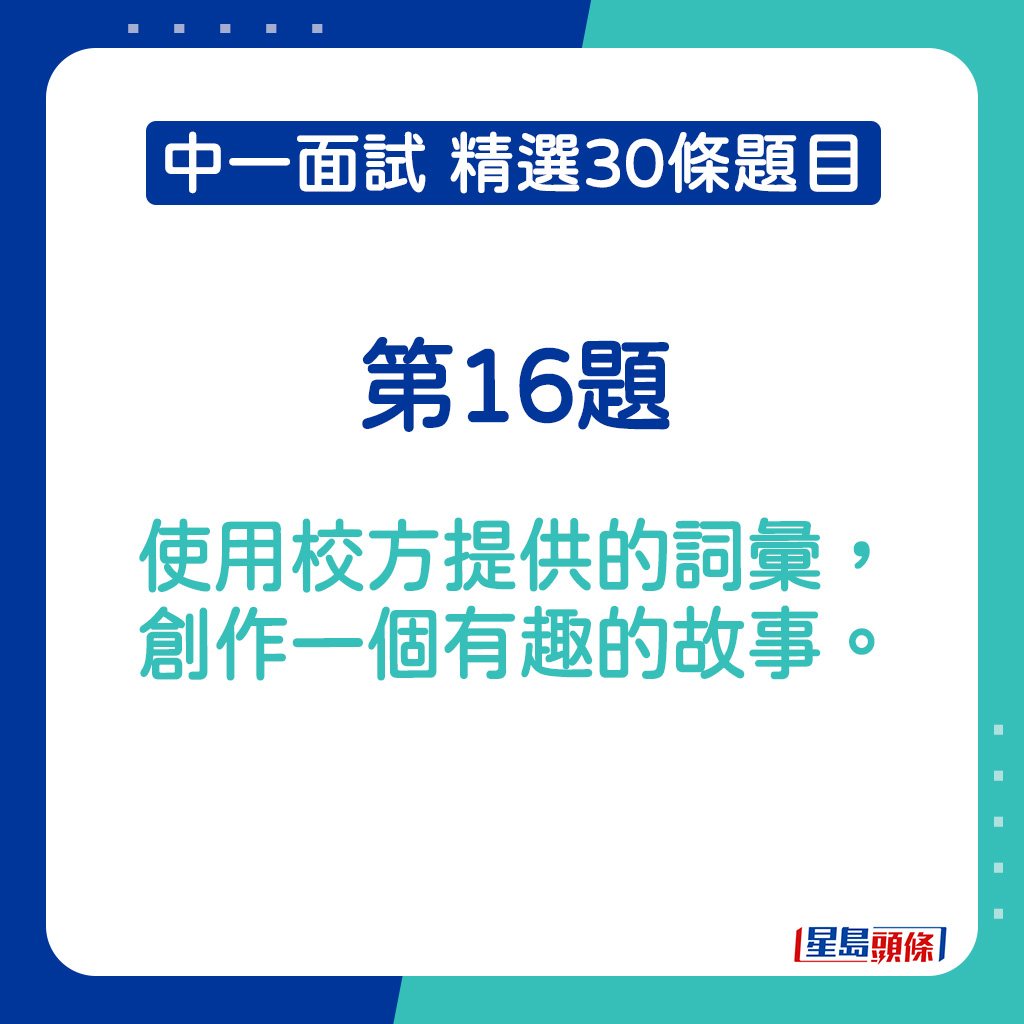 中一面試 精選30條題目

第16題

使用校方提供的詞彙，創作一個有趣的故事。

星島頭條